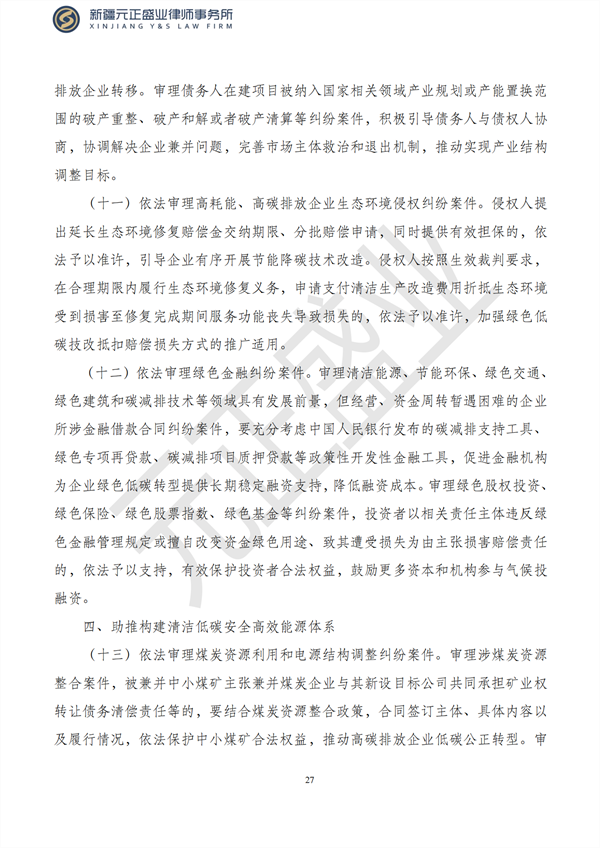 新疆元正盛业律师事务所
XINJIANG Y&S LAW FIRM

排放企业转移。审理债务人在建项目被纳入国家相关领域产业规划或产能置换范围的破产重整、破产和解或者破产清算等纠纷案件，积极引导债务人与债权人协商，协调解决企业兼并问题，完善市场主体救治和退出机制，推动实现产业结构调整目标。

（十一）依法审理高耗能、高碳排放企业生态环境侵权纠纷案件。侵权人提出延长生态环境修复赔偿金交纳期限、分批赔偿申请，同时提供有效担保的，依法予以准许，引导企业有序开展节能降碳技术改造。侵权人按照生效裁判要求，在合理期限内履行生态环境修复义务，申请支付清洁生产改造费用折抵生态环境受到损害至修复完成期间服务功能丧失导致损失的，依法予以准许，加强绿色低碳技改抵扣赔偿损失方式的推广适用。

（十二）依法审理绿色金融纠纷案件。审理清洁能源、节能环保、绿色交通、绿色建筑和碳减排技术等领域具有发展前景，但经营、资金周转暂遇困难的企业所涉金融借款合同纠纷案件，要充分考虑中国人民银行发布的碳减排支持工具、绿色专项再贷款、碳减排项目质押贷款等政策性开发性金融工具，促进金融机构为企业绿色低碳转型提供长期稳定融资支持，降低融资成本。审理绿色股权投资、绿色保险、绿色股票指数、绿色基金等纠纷案件，投资者以相关责任主体违反绿色金融管理规定或擅自改变资金绿色用途、致其遭受损失为由主张损害赔偿责任的，依法予以支持，有效保护投资者合法权益，鼓励更多资本和机构参与气候投融资。

四、助推构建清洁低碳安全高效能源体系

（十三）依法审理煤炭资源利用和电源结构调整纠纷案件。审理涉煤炭资源整合案件，被兼并中小煤矿主张兼并煤炭企业与其新设目标公司共同承担矿业权转让债务清偿责任等的，要结合煤炭资源整合政策，合同签订主体、具体内容以及履行情况，依法保护中小煤矿合法权益，推动高碳排放企业低碳公正转型。审

27

元正盛业